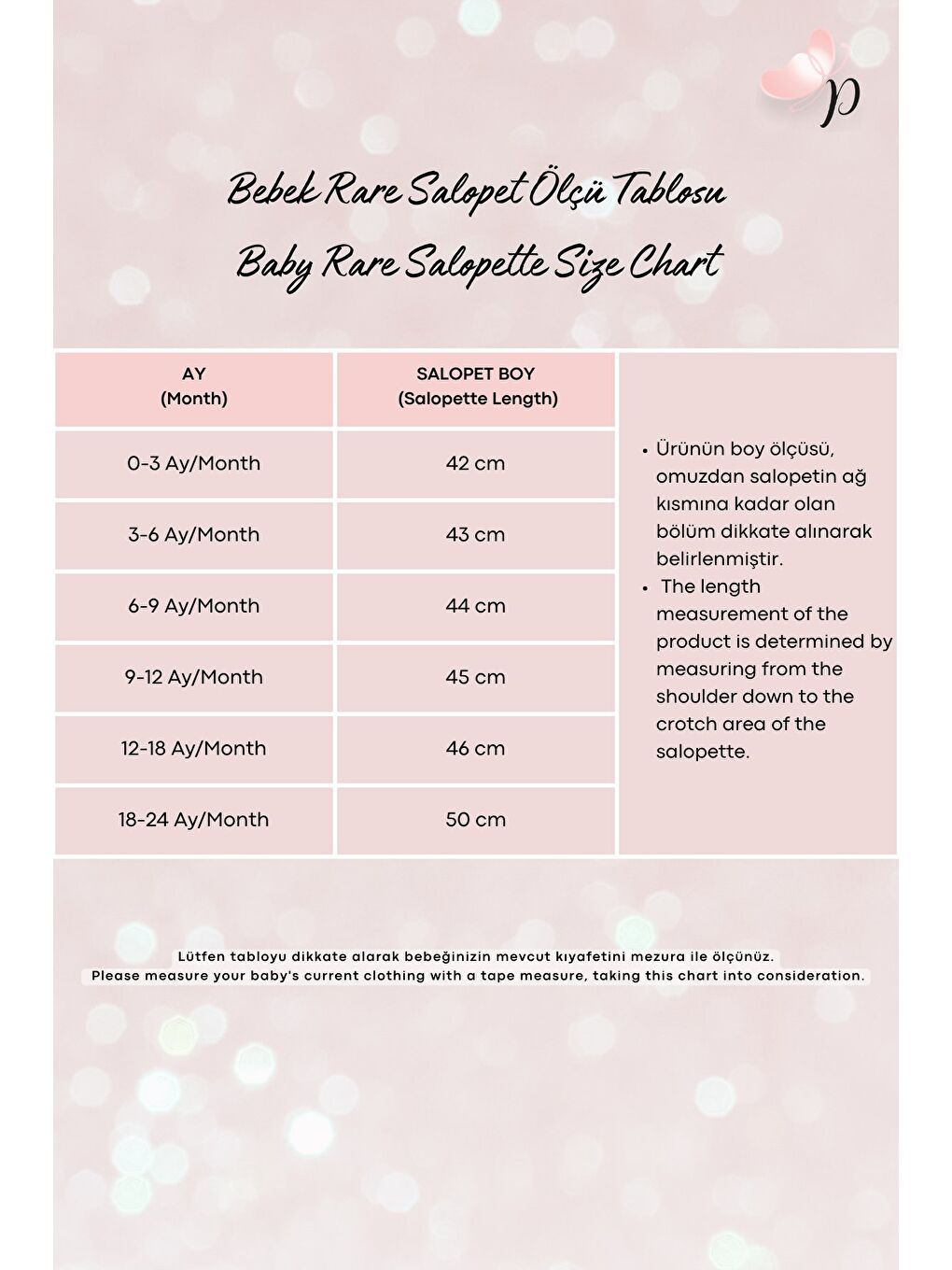 p

Bebek Rare Salopet Ölçü Tablosu
Baby Rare Salopette Size Chart

| AY (Month) | SALOPET BOY (Salopette Length) |
|---|---|
| 0-3 Ay/Month | 42 cm |
| 3-6 Ay/Month | 43 cm |
| 6-9 Ay/Month | 44 cm |
| 9-12 Ay/Month | 45 cm |
| 12-18 Ay/Month | 46 cm |
| 18-24 Ay/Month | 50 cm |

• Ürünün boy ölçüsü, omuzdan salopetin ağ kısmına kadar olan bölüm dikkate alınarak belirlenmiştir.
• The length measurement of the product is determined by measuring from the shoulder down to the crotch area of the salopette.

Lütfen tabloyu dikkate alarak bebeğinizin mevcut kıyafetini mezura ile ölçünüz.
Please measure your baby's current clothing with a tape measure, taking this chart into consideration.